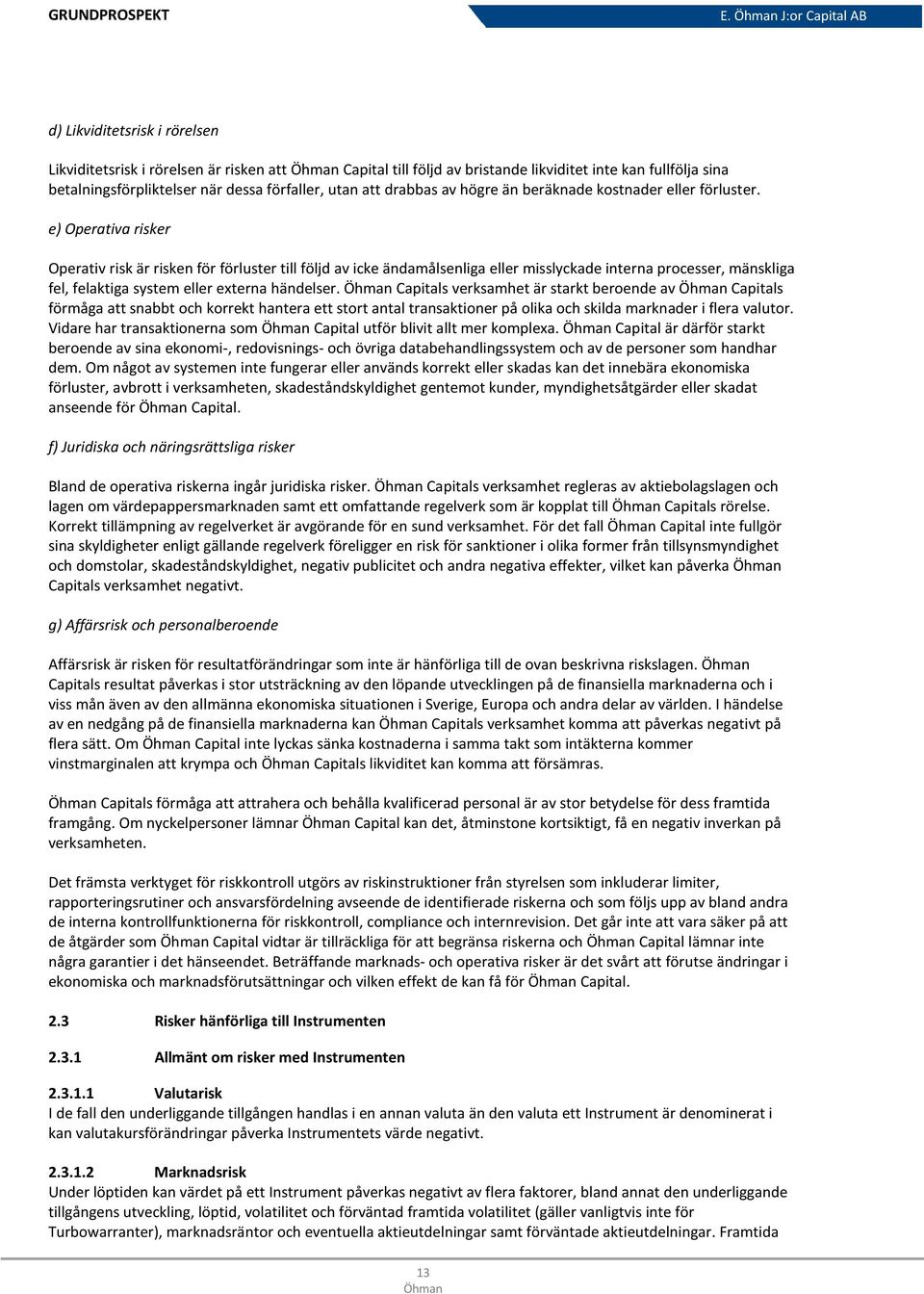 GRUNDPROSPEKT

E. Öhman J:or Capital AB

d) Likviditetsrisk i rörelsen

Likviditetsrisk i rörelsen är risken att Öhman Capital till följd av bristande likviditet inte kan fullfölja sina betalningsförpliktelser när dessa förfaller, utan att drabbas av högre än beräknade kostnader eller förluster.

e) Operativa risker

Operativ risk är risken för förluster till följd av icke ändamålsenliga eller misslyckade interna processer, mänskliga fel, felaktiga system eller externa händelser. Öhman Capitals verksamhet är starkt beroende av Öhman Capitals förmåga att snabbt och korrekt hantera ett stort antal transaktioner på olika och skilda marknader i flera valutor. Vidare har transaktionerna som Öhman Capital utför blivit allt mer komplexa. Öhman Capital är därför starkt beroende av sina ekonomi-, redovisnings- och övriga databehandlingssystem och av de personer som handhar dem. Om något av systemen inte fungerar eller används korrekt eller skadas kan det innebära ekonomiska förluster, avbrott i verksamheten, skadeståndskyldighet gentemot kunder, myndighetsåtgärder eller skadat anseende för Öhman Capital.

f) Juridiska och näringsrättsliga risker

Bland de operativa riskerna ingår juridiska risker. Öhman Capitals verksamhet regleras av aktiebolagslagen och lagen om värdepappersmarknaden samt ett omfattande regelverk som är kopplat till Öhman Capitals rörelse. Korrekt tillämpning av regelverket är avgörande för en sund verksamhet. För det fall Öhman Capital inte fullgör sina skyldigheter enligt gällande regelverk föreligger en risk för sanktioner i olika former från tillsynsmyndighet och domstolar, skadeståndskyldighet, negativ publicitet och andra negativa effekter, vilket kan påverka Öhman Capitals verksamhet negativt.

g) Affärsrisk och personalberoende

Affärsrisk är risken för resultatförändringar som inte är hänförliga till de ovan beskrivna riskslagen. Öhman Capitals resultat påverkas i stor utsträckning av den löpande utvecklingen på de finansiella marknaderna och i viss mån även av den allmänna ekonomiska situationen i Sverige, Europa och andra delar av världen. I händelse av en nedgång på de finansiella marknaderna kan Öhman Capitals verksamhet komma att påverkas negativt på flera sätt. Om Öhman Capital inte lyckas sänka kostnaderna i samma takt som intäkterna kommer vinstmarginalen att krympa och Öhman Capitals likviditet kan komma att försämras.

Öhman Capitals förmåga att attrahera och behålla kvalificerad personal är av stor betydelse för dess framtida framgång. Om nyckelpersoner lämnar Öhman Capital kan det, åtminstone kortsiktigt, få en negativ inverkan på verksamheten.

Det främsta verktyget för riskkontroll utgörs av riskinstruktioner från styrelsen som inkluderar limiter, rapporteringsrutiner och ansvarsfördelning avseende de identifierade riskerna och som följs upp av bland andra de interna kontrollfunktionerna för riskkontroll, compliance och internrevision. Det går inte att vara säker på att de åtgärder som Öhman Capital vidtar är tillräckliga för att begränsa riskerna och Öhman Capital lämnar inte några garantier i det hänseendet. Beträffande marknads- och operativa risker är det svårt att förutse ändringar i ekonomiska och marknadsförutsättningar och vilken effekt de kan få för Öhman Capital.

2.3 Risker hänförliga till Instrumenten

2.3.1 Allmänt om risker med Instrumenten

2.3.1.1 Valutarisk
I de fall den underliggande tillgången handlas i en annan valuta än den valuta ett Instrument är denominerat i kan valutakursförändringar påverka Instrumentets värde negativt.

2.3.1.2 Marknadsrisk
Under löptiden kan värdet på ett Instrument påverkas negativt av flera faktorer, bland annat den underliggande tillgångens utveckling, löptid, volatilitet och förväntad framtida volatilitet (gäller vanligtvis inte för Turbowarranter), marknadsräntor och eventuella aktieutdelningar samt förväntade aktieutdelningar. Framtida

13
Öhman